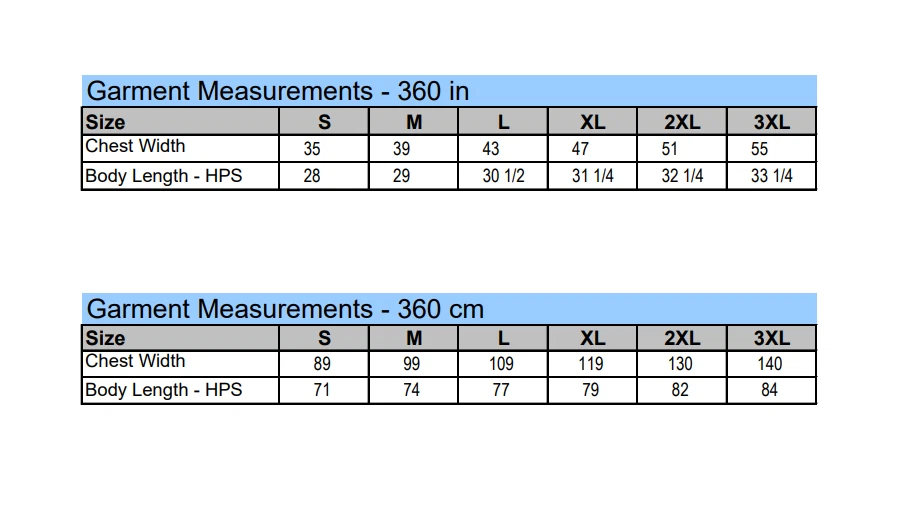 Garment Measurements - 360 in

| Size | S | M | L | XL | 2XL | 3XL |
|---|---|---|---|---|---|---|
| Chest Width | 35 | 39 | 43 | 47 | 51 | 55 |
| Body Length - HPS | 28 | 29 | 30 1/2 | 31 1/4 | 32 1/4 | 33 1/4 |

Garment Measurements - 360 cm

| Size | S | M | L | XL | 2XL | 3XL |
|---|---|---|---|---|---|---|
| Chest Width | 89 | 99 | 109 | 119 | 130 | 140 |
| Body Length - HPS | 71 | 74 | 77 | 79 | 82 | 84 |